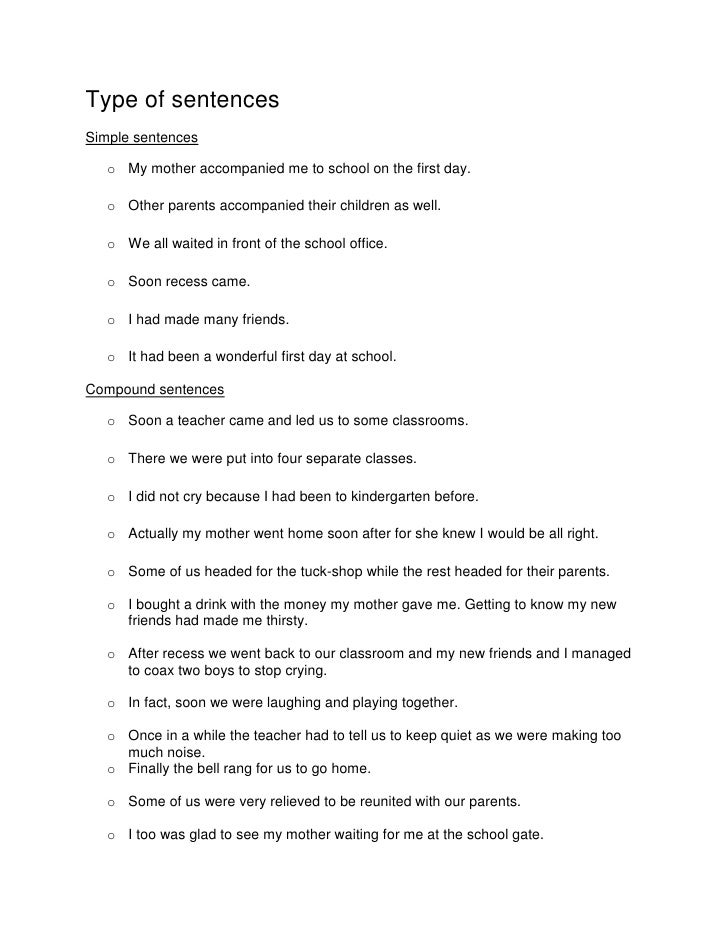 Type of sentences

Simple sentences

o My mother accompanied me to school on the first day.

o Other parents accompanied their children as well.

o We all waited in front of the school office.

o Soon recess came.

o I had made many friends.

o It had been a wonderful first day at school.

Compound sentences

o Soon a teacher came and led us to some classrooms.

o There we were put into four separate classes.

o I did not cry because I had been to kindergarten before.

o Actually my mother went home soon after for she knew I would be all right.

o Some of us headed for the tuck-shop while the rest headed for their parents.

o I bought a drink with the money my mother gave me. Getting to know my new friends had made me thirsty.

o After recess we went back to our classroom and my new friends and I managed to coax two boys to stop crying.

o In fact, soon we were laughing and playing together.

o Once in a while the teacher had to tell us to keep quiet as we were making too much noise.

o Finally the bell rang for us to go home.

o Some of us were very relieved to be reunited with our parents.

o I too was glad to see my mother waiting for me at the school gate.